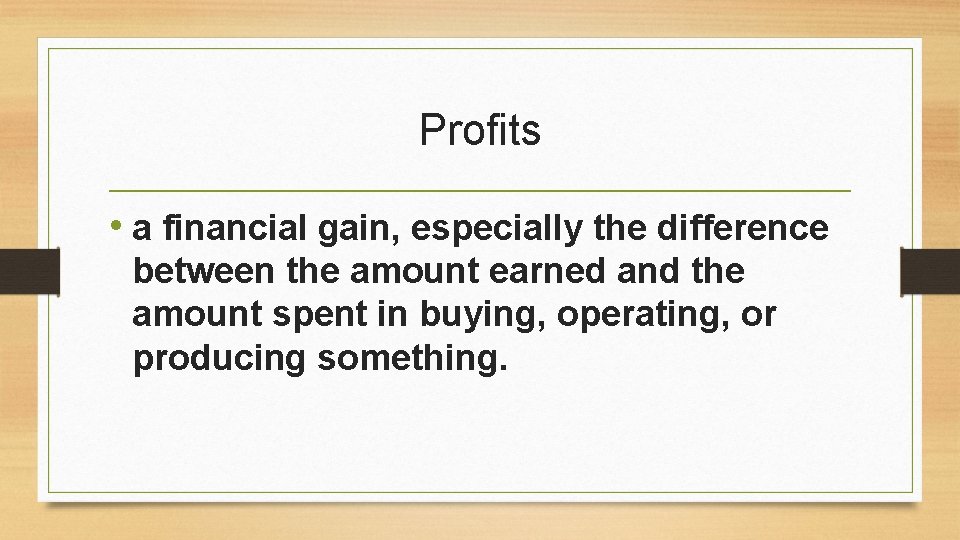 Profits

• a financial gain, especially the difference between the amount earned and the amount spent in buying, operating, or producing something.